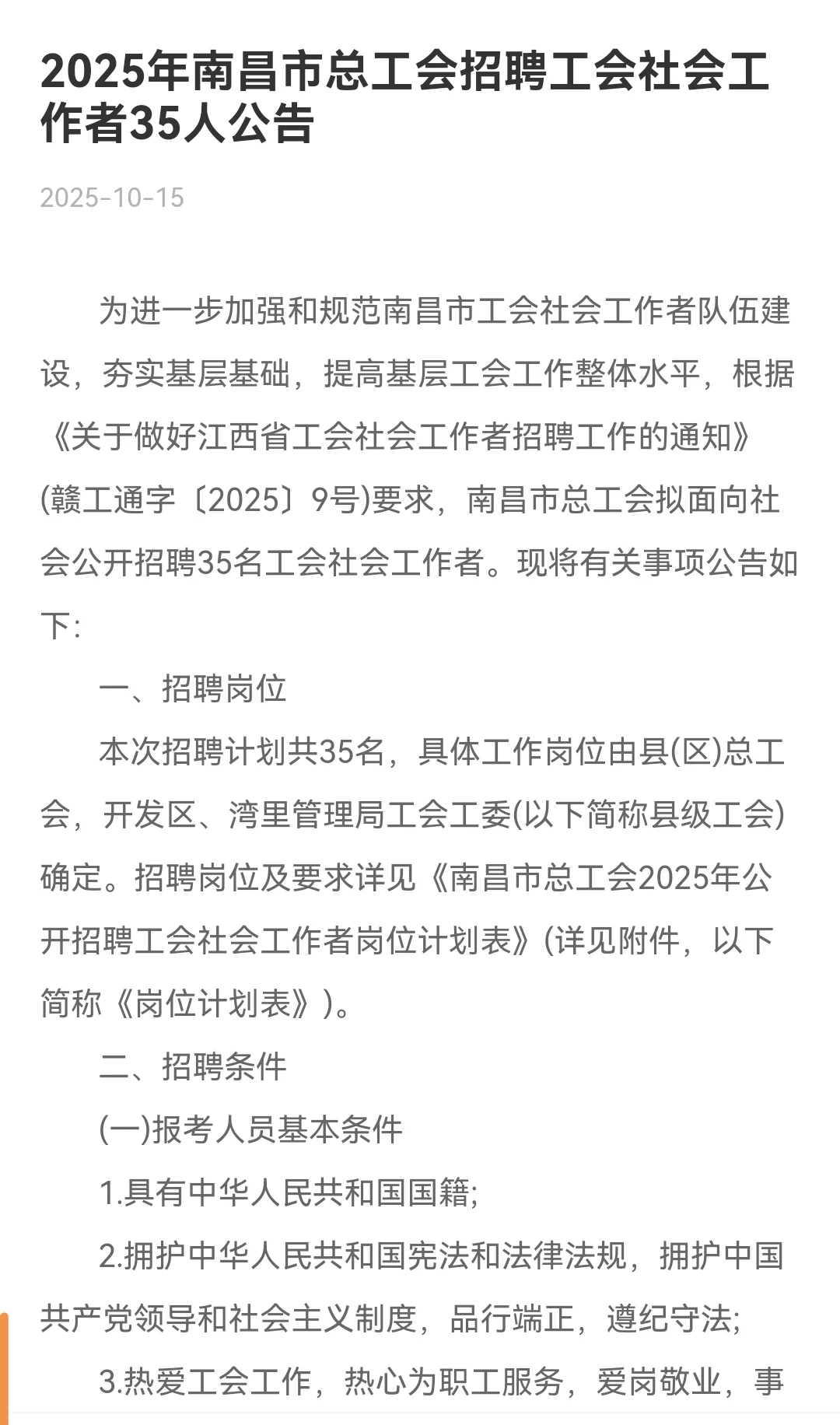 2025年南昌市总工会招聘工会社会工作者35人公告

2025-10-15

为进一步加强和规范南昌市工会社会工作者队伍建设，夯实基层基础，提高基层工会工作整体水平，根据《关于做好江西省工会社会工作者招聘工作的通知》(赣工通字〔2025〕9号)要求，南昌市总工会拟面向社会公开招聘35名工会社会工作者。现将有关事项公告如下:

一、招聘岗位

本次招聘计划共35名，具体工作岗位由县(区)总工会，开发区、湾里管理局工会工委(以下简称县级工会)确定。招聘岗位及要求详见《南昌市总工会2025年公开招聘工会社会工作者岗位计划表》(详见附件，以下简称《岗位计划表》)。

二、招聘条件

(一)报考人员基本条件

1.具有中华人民共和国国籍;

2.拥护中华人民共和国宪法和法律法规，拥护中国共产党领导和社会主义制度，品行端正，遵纪守法;

3.热爱工会工作，热心为职工服务，爱岗敬业，事